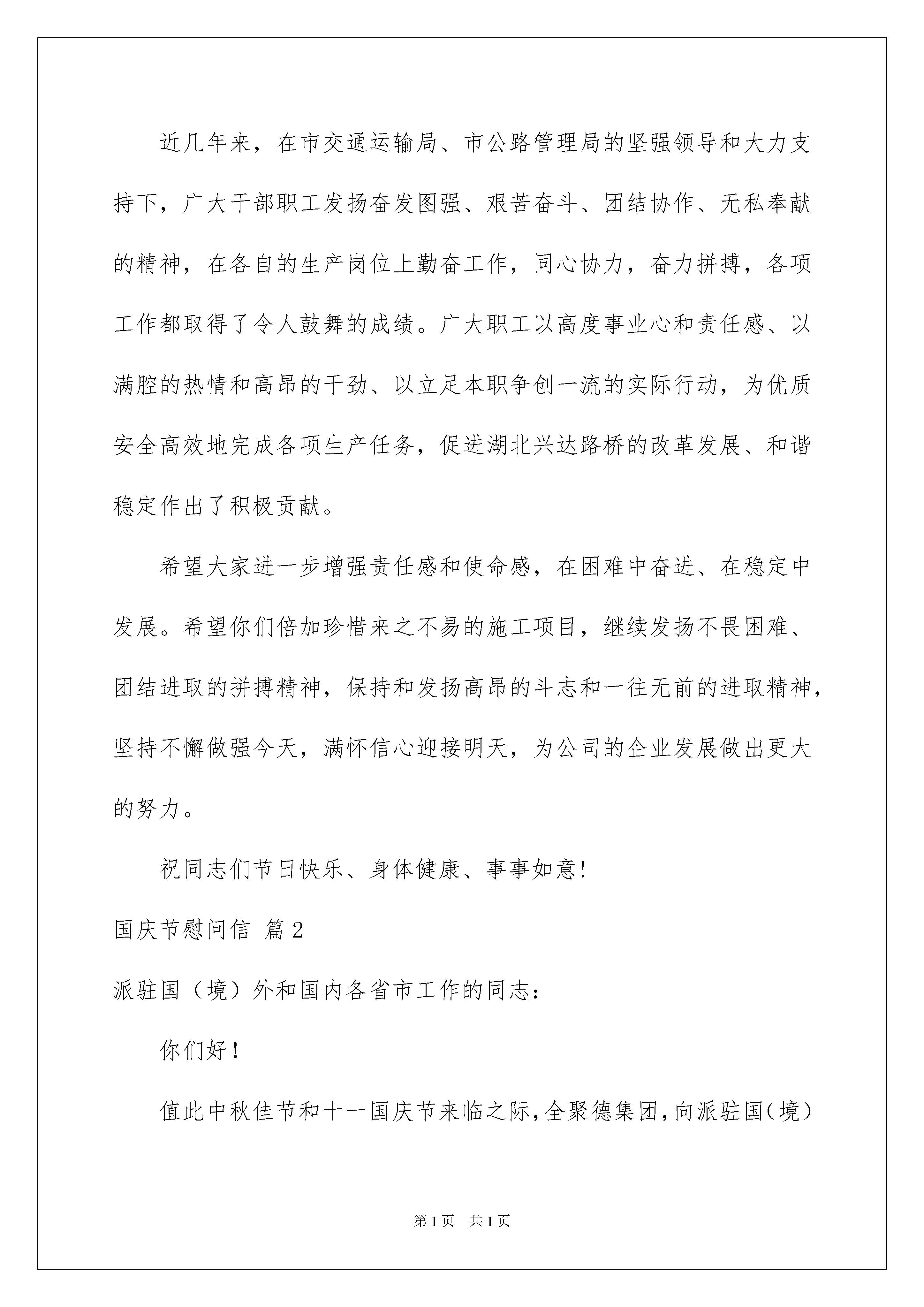 近几年来，在市交通运输局、市公路管理局的坚强领导和大力支持下，广大干部职工发扬奋发图强、艰苦奋斗、团结协作、无私奉献的精神，在各自的生产岗位上勤奋工作，同心协力，奋力拼搏，各项工作都取得了令人鼓舞的成绩。广大职工以高度事业心和责任感、以满腔的热情和高昂的干劲、以立足本职争创一流的实际行动，为优质安全高效地完成各项生产任务，促进湖北兴达路桥的改革发展、和谐稳定作出了积极贡献。

希望大家进一步增强责任感和使命感，在困难中奋进、在稳定中发展。希望你们倍加珍惜来之不易的施工项目，继续发扬不畏困难、团结进取的拼搏精神，保持和发扬高昂的斗志和一往无前的进取精神，坚持不懈做强今天，满怀信心迎接明天，为公司的企业发展做出更大的努力。

祝同志们节日快乐、身体健康、事事如意!

国庆节慰问信 篇2

派驻国（境）外和国内各省市工作的同志：

你们好！

值此中秋佳节和十一国庆节来临之际，全聚德集团，向派驻国（境）

第1页 共1页